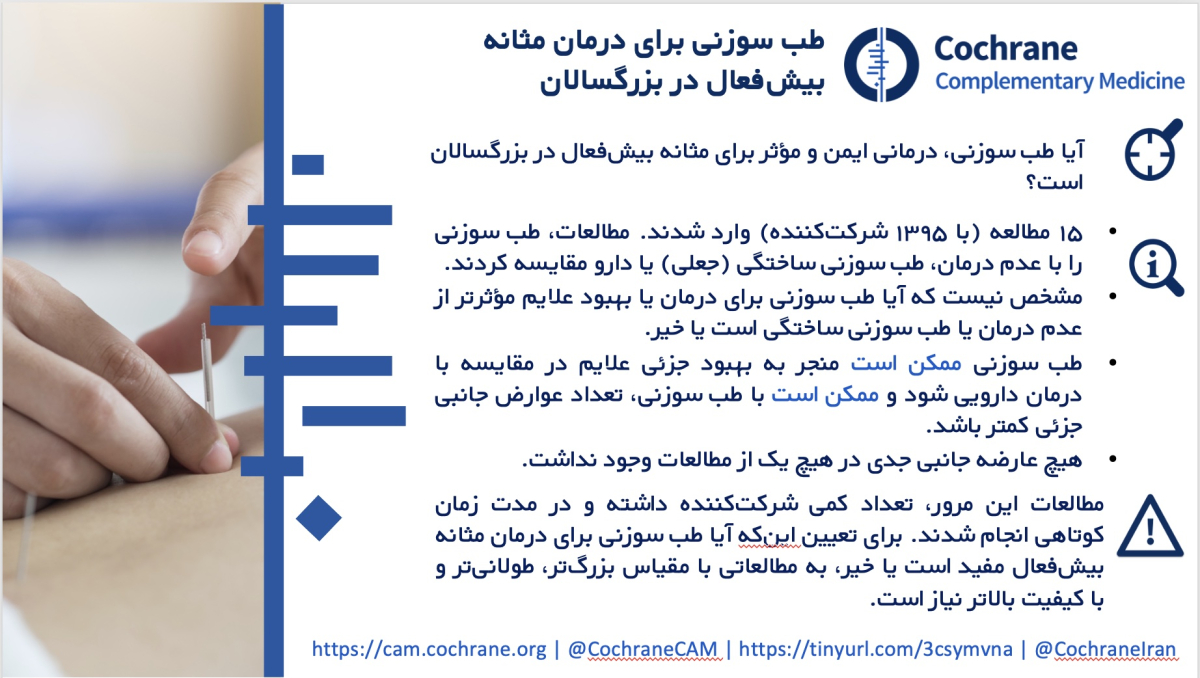 Cochrane
Complementary Medicine

طب سوزنی برای درمان مثانه بیش‌فعال در بزرگسالان

آیا طب سوزنی، درمانی ایمن و مؤثر برای مثانه بیش‌فعال در بزرگسالان است؟

• ۱۵ مطالعه (با ۱۳۹۵ شرکت‌کننده) وارد شدند. مطالعات، طب سوزنی را با عدم درمان، طب سوزنی ساختگی (جعلی) یا دارو مقایسه کردند.
• مشخص نیست که آیا طب سوزنی برای درمان یا بهبود علایم مؤثرتر از عدم درمان یا طب سوزنی ساختگی است یا خیر.
• طب سوزنی ممکن است منجر به بهبود جزئی علایم در مقایسه با درمان دارویی شود و ممکن است با طب سوزنی، تعداد عوارض جانبی جزئی کمتر باشد.
• هیچ عارضه جانبی جدی در هیچ یک از مطالعات وجود نداشت.

مطالعات این مرور، تعداد کمی شرکت‌کننده داشته و در مدت زمان کوتاهی انجام شدند. برای تعیین این‌که آیا طب سوزنی برای درمان مثانه بیش‌فعال مفید است یا خیر، به مطالعاتی با مقیاس بزرگ‌تر، طولانی‌تر و با کیفیت بالاتر نیاز است.

https://cam.cochrane.org | @CochraneCAM | https://tinyurl.com/3csymvna | @CochraneIran